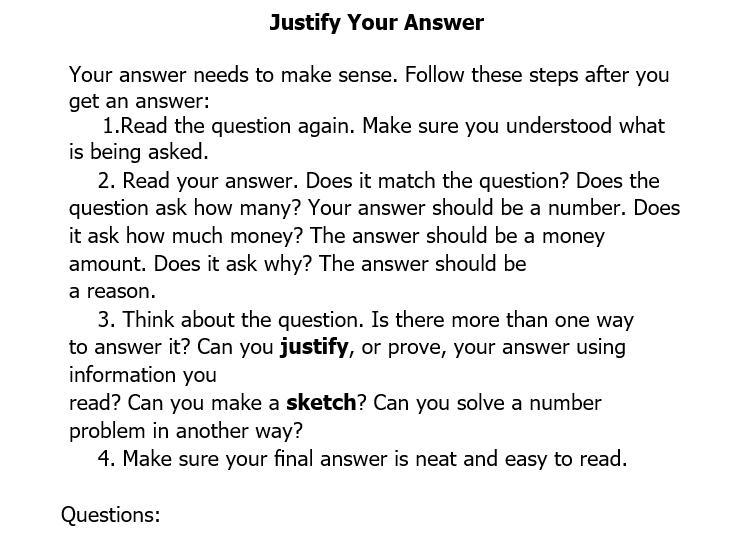 Justify Your Answer

Your answer needs to make sense. Follow these steps after you get an answer:

1.Read the question again. Make sure you understood what is being asked.

2. Read your answer. Does it match the question? Does the question ask how many? Your answer should be a number. Does it ask how much money? The answer should be a money amount. Does it ask why? The answer should be a reason.

3. Think about the question. Is there more than one way to answer it? Can you justify, or prove, your answer using information you read? Can you make a sketch? Can you solve a number problem in another way?

4. Make sure your final answer is neat and easy to read.

Questions: